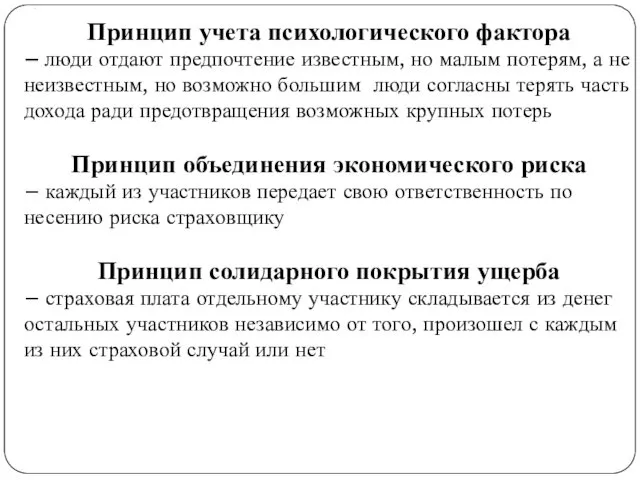 Принцип учета психологического фактора
– люди отдают предпочтение известным, но малым потерям, а не неизвестным, но возможно большим люди согласны терять часть дохода ради предотвращения возможных крупных потерь

Принцип объединения экономического риска
– каждый из участников передает свою ответственность по несению риска страховщику

Принцип солидарного покрытия ущерба
– страховая плата отдельному участнику складывается из денег остальных участников независимо от того, произошел с каждым из них страховой случай или нет